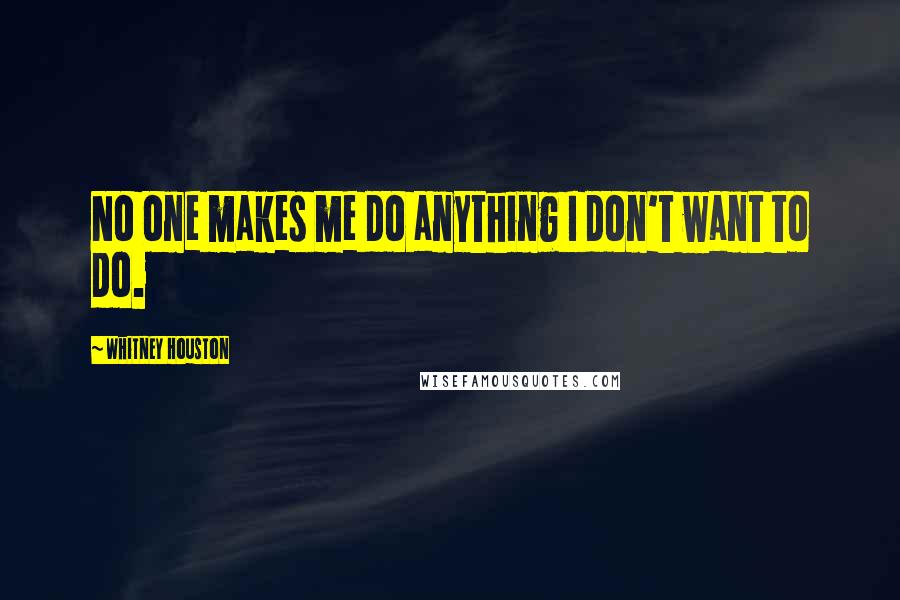 NO ONE MAKES ME DO ANYTHING I DON'T WANT TO DO.

~ WHITNEY HOUSTON

WISEFAMOUSQUOTES.COM